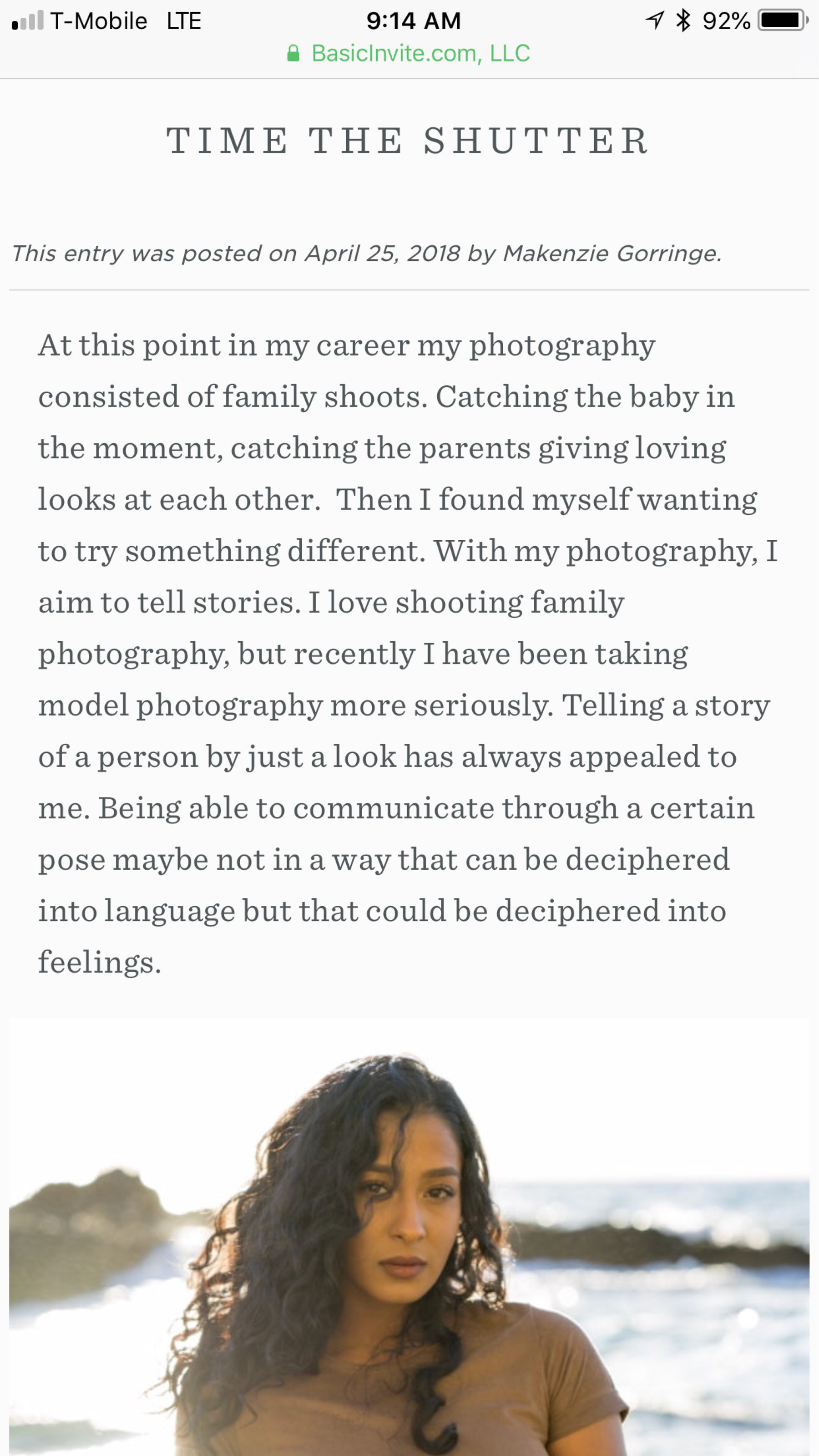 T-Mobile LTE 9:14 AM 92%
BasicInvite.com, LLC

TIME THE SHUTTER

This entry was posted on April 25, 2018 by Makenzie Gorringe.

At this point in my career my photography consisted of family shoots. Catching the baby in the moment, catching the parents giving loving looks at each other. Then I found myself wanting to try something different. With my photography, I aim to tell stories. I love shooting family photography, but recently I have been taking model photography more seriously. Telling a story of a person by just a look has always appealed to me. Being able to communicate through a certain pose maybe not in a way that can be deciphered into language but that could be deciphered into feelings.